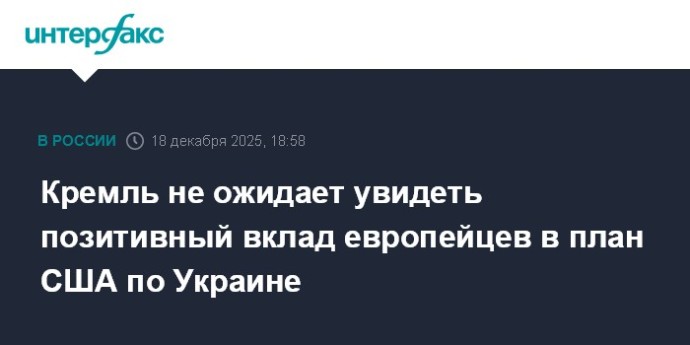 интерфакс

В РОССИИ 18 декабря 2025, 18:58

Кремль не ожидает увидеть позитивный вклад европейцев в план США по Украине